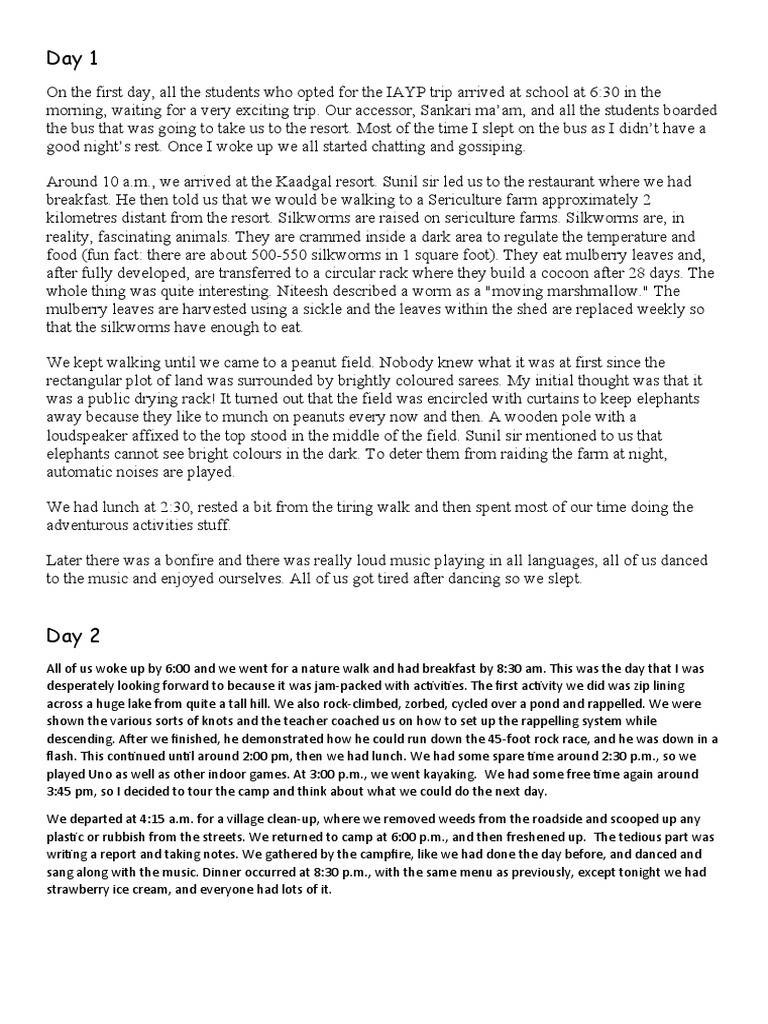 Day 1

On the first day, all the students who opted for the IAYP trip arrived at school at 6:30 in the morning, waiting for a very exciting trip. Our accessor, Sankari ma'am, and all the students boarded the bus that was going to take us to the resort. Most of the time I slept on the bus as I didn't have a good night's rest. Once I woke up we all started chatting and gossiping.

Around 10 a.m., we arrived at the Kaadgal resort. Sunil sir led us to the restaurant where we had breakfast. He then told us that we would be walking to a Sericulture farm approximately 2 kilometres distant from the resort. Silkworms are raised on sericulture farms. Silkworms are, in reality, fascinating animals. They are crammed inside a dark area to regulate the temperature and food (fun fact: there are about 500-550 silkworms in 1 square foot). They eat mulberry leaves and, after fully developed, are transferred to a circular rack where they build a cocoon after 28 days. The whole thing was quite interesting. Niteesh described a worm as a "moving marshmallow." The mulberry leaves are harvested using a sickle and the leaves within the shed are replaced weekly so that the silkworms have enough to eat.

We kept walking until we came to a peanut field. Nobody knew what it was at first since the rectangular plot of land was surrounded by brightly coloured sarees. My initial thought was that it was a public drying rack! It turned out that the field was encircled with curtains to keep elephants away because they like to munch on peanuts every now and then. A wooden pole with a loudspeaker affixed to the top stood in the middle of the field. Sunil sir mentioned to us that elephants cannot see bright colours in the dark. To deter them from raiding the farm at night, automatic noises are played.

We had lunch at 2:30, rested a bit from the tiring walk and then spent most of our time doing the adventurous activities stuff.

Later there was a bonfire and there was really loud music playing in all languages, all of us danced to the music and enjoyed ourselves. All of us got tired after dancing so we slept.

Day 2

All of us woke up by 6:00 and we went for a nature walk and had breakfast by 8:30 am. This was the day that I was desperately looking forward to because it was jam-packed with activities. The first activity we did was zip lining across a huge lake from quite a tall hill. We also rock-climbed, zorbed, cycled over a pond and rappelled. We were shown the various sorts of knots and the teacher coached us on how to set up the rappelling system while descending. After we finished, he demonstrated how he could run down the 45-foot rock race, and he was down in a flash. This continued until around 2:00 pm, then we had lunch. We had some spare time around 2:30 p.m., so we played Uno as well as other indoor games. At 3:00 p.m., we went kayaking. We had some free time again around 3:45 pm, so I decided to tour the camp and think about what we could do the next day.

We departed at 4:15 a.m. for a village clean-up, where we removed weeds from the roadside and scooped up any plastic or rubbish from the streets. We returned to camp at 6:00 p.m., and then freshened up. The tedious part was writing a report and taking notes. We gathered by the campfire, like we had done the day before, and danced and sang along with the music. Dinner occurred at 8:30 p.m., with the same menu as previously, except tonight we had strawberry ice cream, and everyone had lots of it.